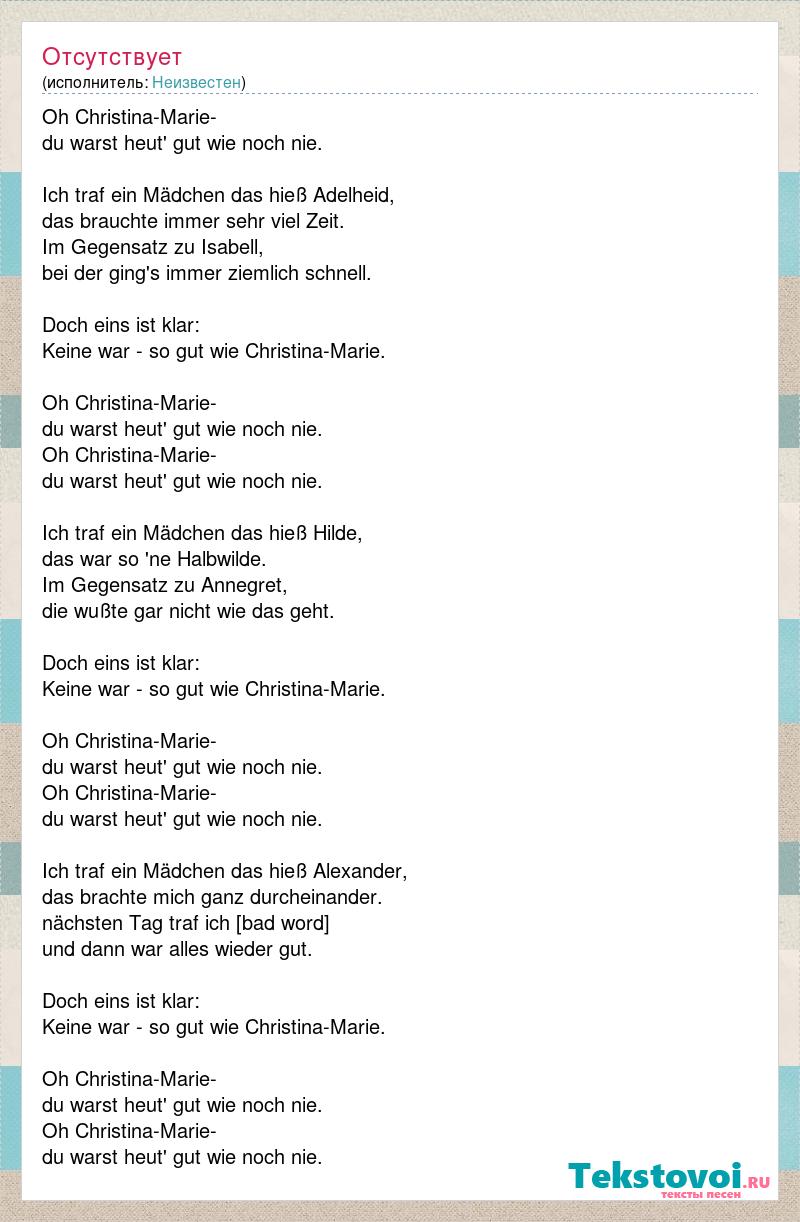 Отсутствует
(исполнитель: Неизвестен)

Oh Christina-Marie-
du warst heut' gut wie noch nie.

Ich traf ein Mädchen das hieß Adelheid,
das brauchte immer sehr viel Zeit.
Im Gegensatz zu Isabell,
bei der ging's immer ziemlich schnell.

Doch eins ist klar:
Keine war - so gut wie Christina-Marie.

Oh Christina-Marie-
du warst heut' gut wie noch nie.
Oh Christina-Marie-
du warst heut' gut wie noch nie.

Ich traf ein Mädchen das hieß Hilde,
das war so 'ne Halbwilde.
Im Gegensatz zu Annegret,
die wußte gar nicht wie das geht.

Doch eins ist klar:
Keine war - so gut wie Christina-Marie.

Oh Christina-Marie-
du warst heut' gut wie noch nie.
Oh Christina-Marie-
du warst heut' gut wie noch nie.

Ich traf ein Mädchen das hieß Alexander,
das brachte mich ganz durcheinander.
nächsten Tag traf ich [bad word]
und dann war alles wieder gut.

Doch eins ist klar:
Keine war - so gut wie Christina-Marie.

Oh Christina-Marie-
du warst heut' gut wie noch nie.
Oh Christina-Marie-
du warst heut' gut wie noch nie.

Tekstovoi.ru
тексты песен